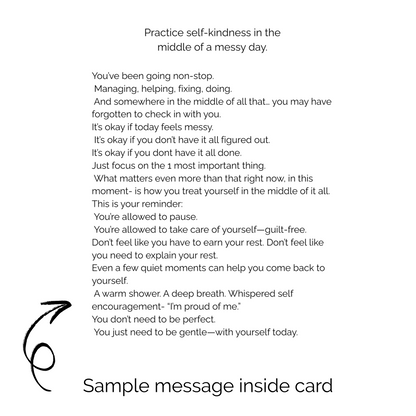 Practice self-kindness in the middle of a messy day.

You've been going non-stop.
Managing, helping, fixing, doing.
And somewhere in the middle of all that... you may have forgotten to check in with you.
It's okay if today feels messy.
It's okay if you don't have it all figured out.
It's okay if you dont have it all done.
Just focus on the 1 most important thing.
What matters even more than that right now, in this moment- is how you treat yourself in the middle of it all.
This is your reminder:
You're allowed to pause.
You're allowed to take care of yourself—guilt-free.
Don't feel like you have to earn your rest. Don't feel like you need to explain your rest.
Even a few quiet moments can help you come back to yourself.
A warm shower. A deep breath. Whispered self encouragement- "I'm proud of me."
You don't need to be perfect.
You just need to be gentle—with yourself today.

Sample message inside card